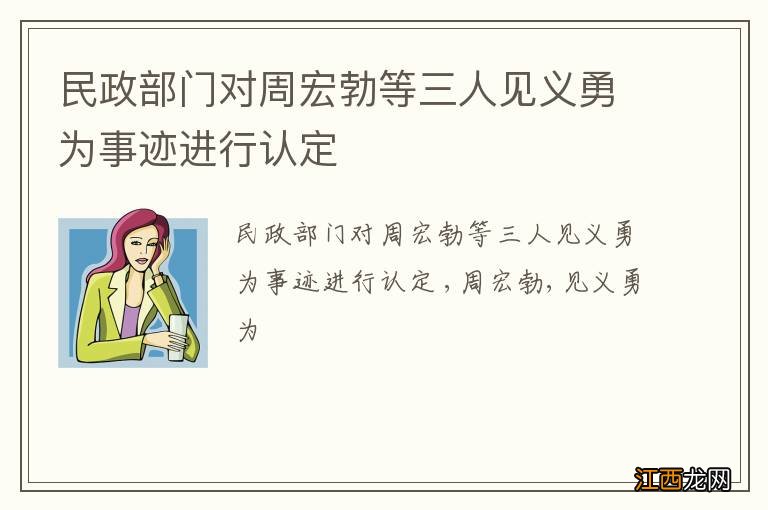 民政部门对周宏勃等三人见义勇为事迹进行认定

民政部门对周宏勃等三人见义勇为事迹进行认定，周宏勃，见义勇为

江西龙网